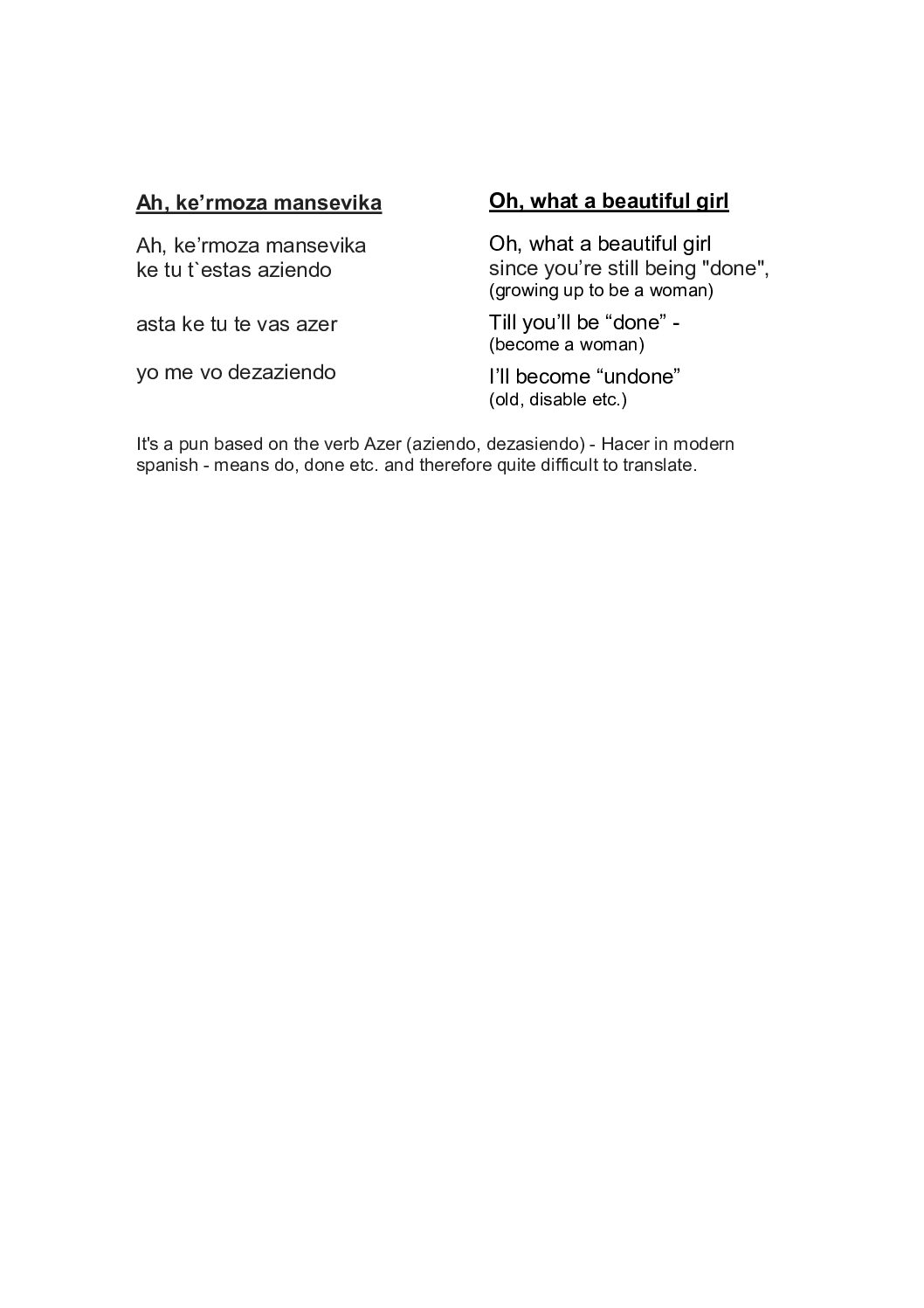 Ah, ke’rmoza mansevika

Ah, ke’rmoza mansevika
ke tu t`estas aziendo

asta ke tu te vas azer

yo me vo dezaziendo

Oh, what a beautiful girl

Oh, what a beautiful girl
since you’re still being "done",
(growing up to be a woman)

Till you’ll be “done” -
(become a woman)

I’ll become “undone”
(old, disable etc.)

It's a pun based on the verb Azer (aziendo, dezasiendo) - Hacer in modern spanish - means do, done etc. and therefore quite difficult to translate.